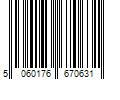 5 060176 670631